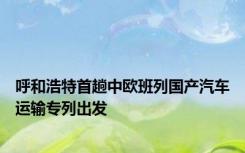 呼和浩特首趟中欧班列国产汽车运输专列出发